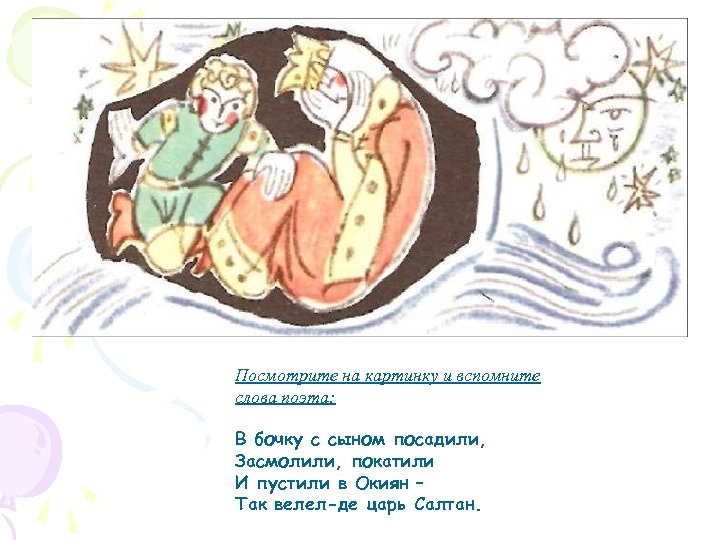 Посмотрите на картинку и вспомните слова поэта:

В бочку с сыном посадили,
Засмолили, покатили
И пустили в Окиян –
Так велел-де царь Салтан.